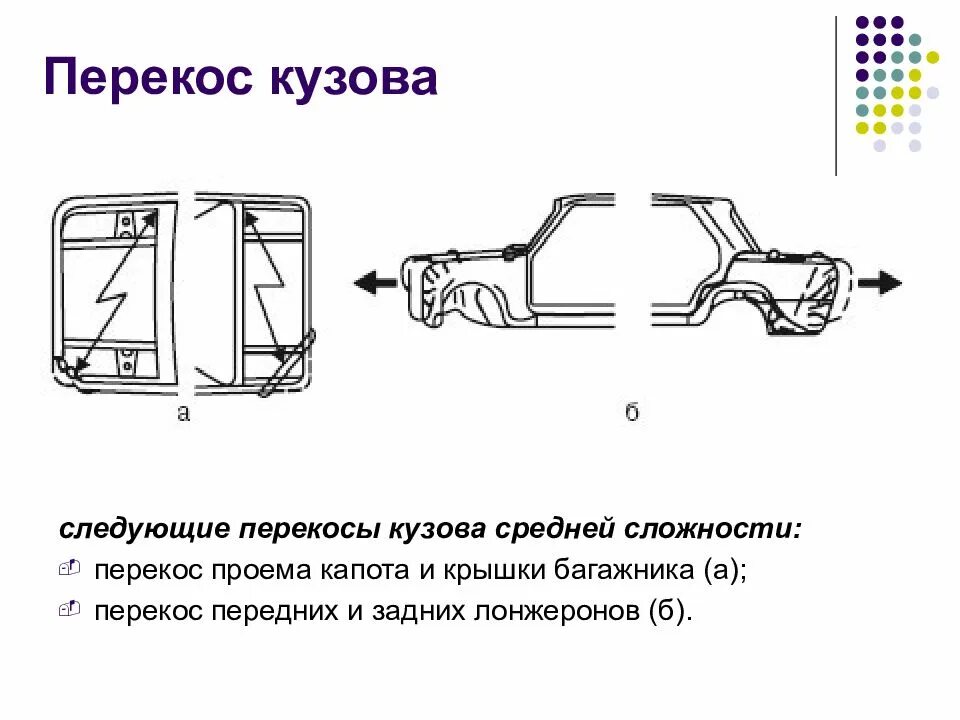 Перекос кузова

а

б

следующие перекосы кузова средней сложности:

перекос проема капота и крышки багажника (а);

перекос передних и задних лонжеронов (б).